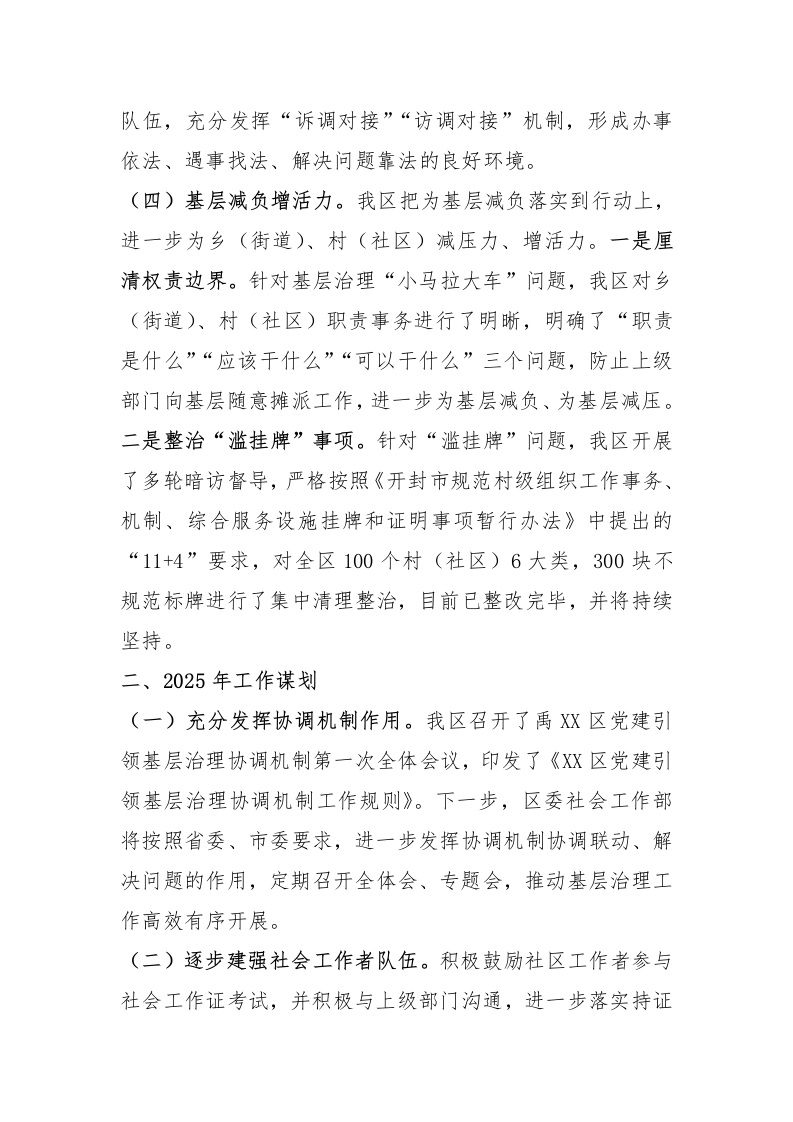 队伍，充分发挥“诉调对接”“访调对接”机制，形成办事依法、遇事找法、解决问题靠法的良好环境。

（四）基层减负增活力。我区把为基层减负落实到行动上，进一步为乡（街道）、村（社区）减压力、增活力。一是厘清权责边界。针对基层治理“小马拉大车”问题，我区对乡（街道）、村（社区）职责事务进行了明晰，明确了“职责是什么”“应该干什么”“可以干什么”三个问题，防止上级部门向基层随意摊派工作，进一步为基层减负、为基层减压。二是整治“滥挂牌”事项。针对“滥挂牌”问题，我区开展了多轮暗访督导，严格按照《开封市规范村级组织工作事务、机制、综合服务设施挂牌和证明事项暂行办法》中提出的“11+4”要求，对全区100个村（社区）6大类，300块不规范标牌进行了集中清理整治，目前已整改完毕，并将持续坚持。

二、2025年工作谋划

（一）充分发挥协调机制作用。我区召开了禹XX区党建引领基层治理协调机制第一次全体会议，印发了《XX区党建引领基层治理协调机制工作规则》。下一步，区委社会工作部将按照省委、市委要求，进一步发挥协调机制协调联动、解决问题的作用，定期召开全体会、专题会，推动基层治理工作高效有序开展。

（二）逐步建强社会工作者队伍。积极鼓励社区工作者参与社会工作证考试，并积极与上级部门沟通，进一步落实持证